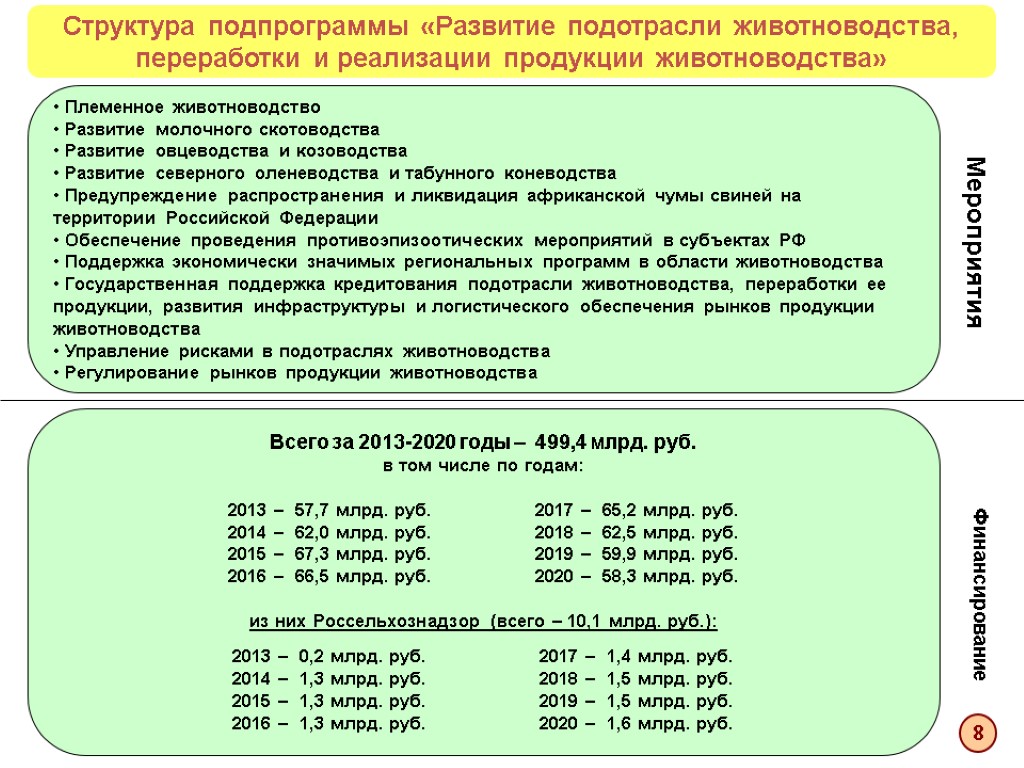 Структура подпрограммы «Развитие подотрасли животноводства, переработки и реализации продукции животноводства»

• Племенное животноводство
• Развитие молочного скотоводства
• Развитие овцеводства и козоводства
• Развитие северного оленеводства и табунного коневодства
• Предупреждение распространения и ликвидация африканской чумы свиней на территории Российской Федерации
• Обеспечение проведения противоэпизоотических мероприятий в субъектах РФ
• Поддержка экономически значимых региональных программ в области животноводства
• Государственная поддержка кредитования подотрасли животноводства, переработки ее продукции, развития инфраструктуры и логистического обеспечения рынков продукции животноводства
• Управление рисками в подотраслях животноводства
• Регулирование рынков продукции животноводства

Мероприятия

Всего за 2013-2020 годы – 499,4 млрд. руб.
в том числе по годам:

2013 – 57,7 млрд. руб.
2014 – 62,0 млрд. руб.
2015 – 67,3 млрд. руб.
2016 – 66,5 млрд. руб.

2017 – 65,2 млрд. руб.
2018 – 62,5 млрд. руб.
2019 – 59,9 млрд. руб.
2020 – 58,3 млрд. руб.

из них Россельхознадзор (всего – 10,1 млрд. руб.):

2013 – 0,2 млрд. руб.
2014 – 1,3 млрд. руб.
2015 – 1,3 млрд. руб.
2016 – 1,3 млрд. руб.

2017 – 1,4 млрд. руб.
2018 – 1,5 млрд. руб.
2019 – 1,5 млрд. руб.
2020 – 1,6 млрд. руб.

Финансирование

8